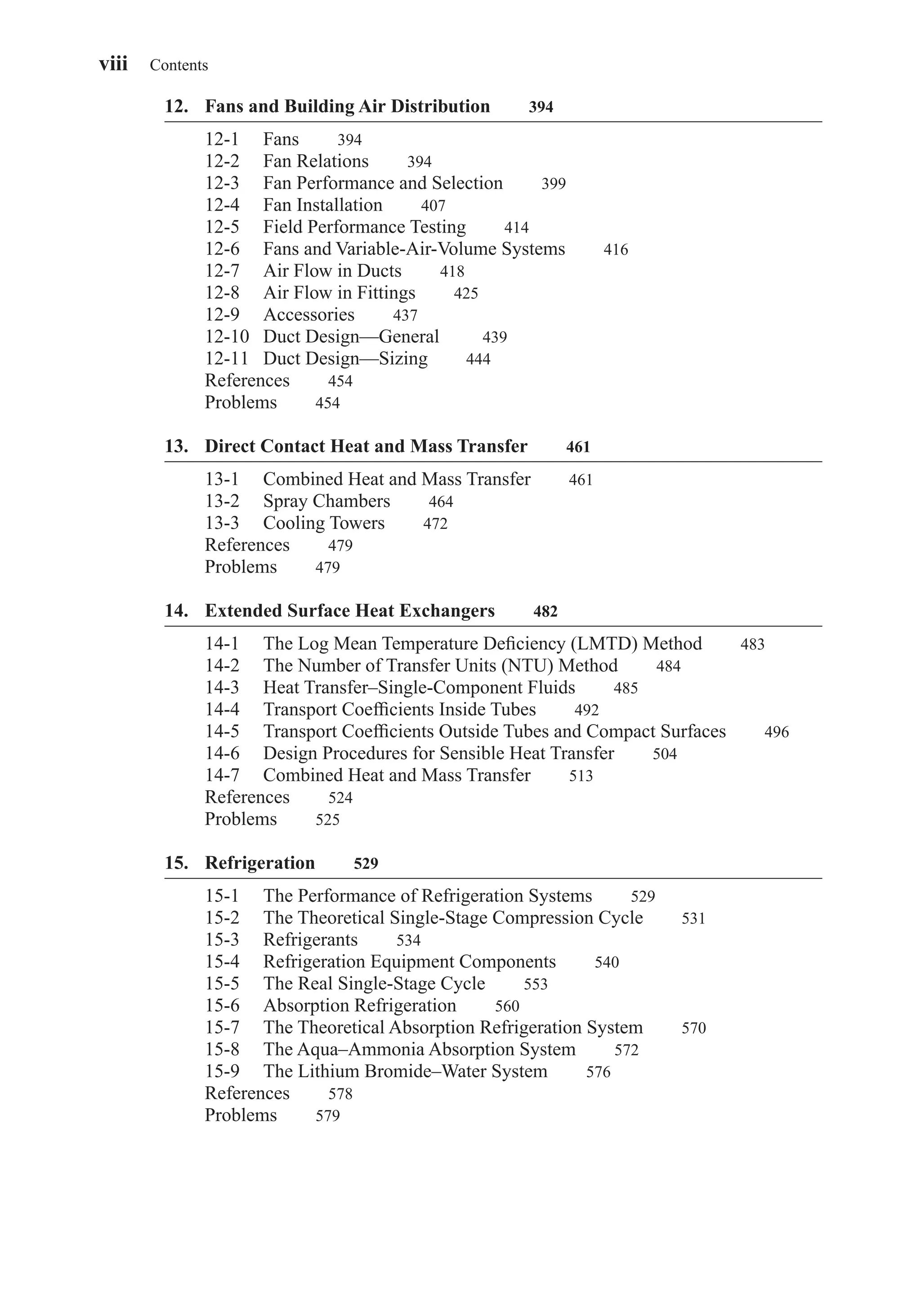 viii Contents

12. Fans and Building Air Distribution 394

12-1 Fans 394
12-2 Fan Relations 394
12-3 Fan Performance and Selection 399
12-4 Fan Installation 407
12-5 Field Performance Testing 414
12-6 Fans and Variable-Air-Volume Systems 416
12-7 Air Flow in Ducts 418
12-8 Air Flow in Fittings 425
12-9 Accessories 437
12-10 Duct Design—General 439
12-11 Duct Design—Sizing 444
References 454
Problems 454

13. Direct Contact Heat and Mass Transfer 461

13-1 Combined Heat and Mass Transfer 461
13-2 Spray Chambers 464
13-3 Cooling Towers 472
References 479
Problems 479

14. Extended Surface Heat Exchangers 482

14-1 The Log Mean Temperature Deficiency (LMTD) Method 483
14-2 The Number of Transfer Units (NTU) Method 484
14-3 Heat Transfer–Single-Component Fluids 485
14-4 Transport Coefficients Inside Tubes 492
14-5 Transport Coefficients Outside Tubes and Compact Surfaces 496
14-6 Design Procedures for Sensible Heat Transfer 504
14-7 Combined Heat and Mass Transfer 513
References 524
Problems 525

15. Refrigeration 529

15-1 The Performance of Refrigeration Systems 529
15-2 The Theoretical Single-Stage Compression Cycle 531
15-3 Refrigerants 534
15-4 Refrigeration Equipment Components 540
15-5 The Real Single-Stage Cycle 553
15-6 Absorption Refrigeration 560
15-7 The Theoretical Absorption Refrigeration System 570
15-8 The Aqua–Ammonia Absorption System 572
15-9 The Lithium Bromide–Water System 576
References 578
Problems 579